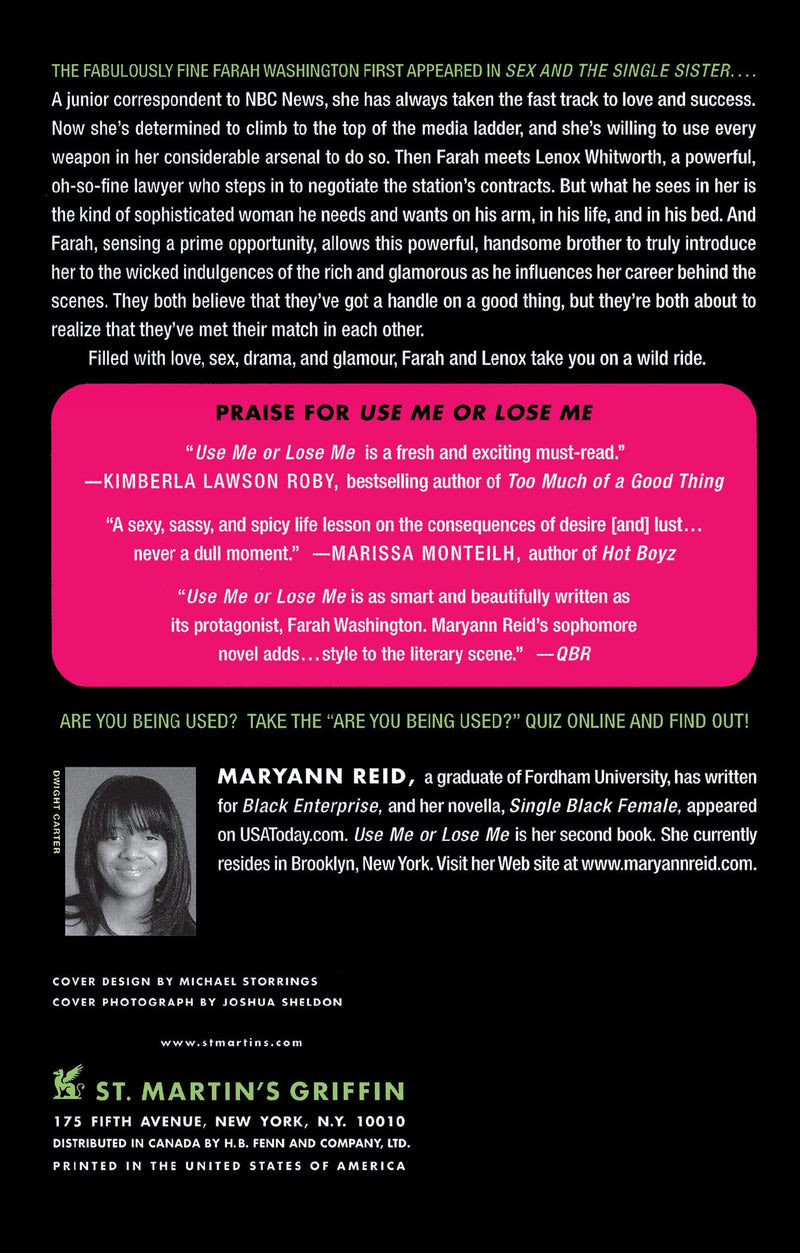 THE FABULOUSLY FINE FARAH WASHINGTON FIRST APPEARED IN SEX AND THE SINGLE SISTER.... A junior correspondent to NBC News, she has always taken the fast track to love and success. Now she's determined to climb to the top of the media ladder, and she's willing to use every weapon in her considerable arsenal to do so. Then Farah meets Lenox Whitworth, a powerful, oh-so-fine lawyer who steps in to negotiate the station's contracts. But what he sees in her is the kind of sophisticated woman he needs and wants on his arm, in his life, and in his bed. And Farah, sensing a prime opportunity, allows this powerful, handsome brother to truly introduce her to the wicked indulgences of the rich and glamorous as he influences her career behind the scenes. They both believe that they've got a handle on a good thing, but they're both about to realize that they've met their match in each other.

Filled with love, sex, drama, and glamour, Farah and Lenox take you on a wild ride.

PRAISE FOR USE ME OR LOSE ME

"Use Me or Lose Me is a fresh and exciting must-read." —KIMBERLA LAWSON ROBY, bestselling author of Too Much of a Good Thing

"A sexy, sassy, and spicy life lesson on the consequences of desire [and] lust... never a dull moment." —MARISSA MONTEILH, author of Hot Boyz

"Use Me or Lose Me is as smart and beautifully written as its protagonist, Farah Washington. Maryann Reid's sophomore novel adds...style to the literary scene." —QBR

ARE YOU BEING USED? TAKE THE "ARE YOU BEING USED?" QUIZ ONLINE AND FIND OUT!

DWIGHT CARTER

MARYANN REID, a graduate of Fordham University, has written for Black Enterprise, and her novella, Single Black Female, appeared on USAToday.com. Use Me or Lose Me is her second book. She currently resides in Brooklyn, New York. Visit her Web site at www.maryannreid.com.

COVER DESIGN BY MICHAEL STORRINGS
COVER PHOTOGRAPH BY JOSHUA SHELDON

www.stmartins.com

ST. MARTIN'S GRIFFIN
175 FIFTH AVENUE, NEW YORK, N.Y. 10010
DISTRIBUTED IN CANADA BY H.B. FENN AND COMPANY, LTD.
PRINTED IN THE UNITED STATES OF AMERICA